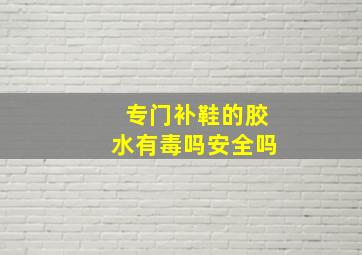 专门补鞋的胶水有毒吗安全吗